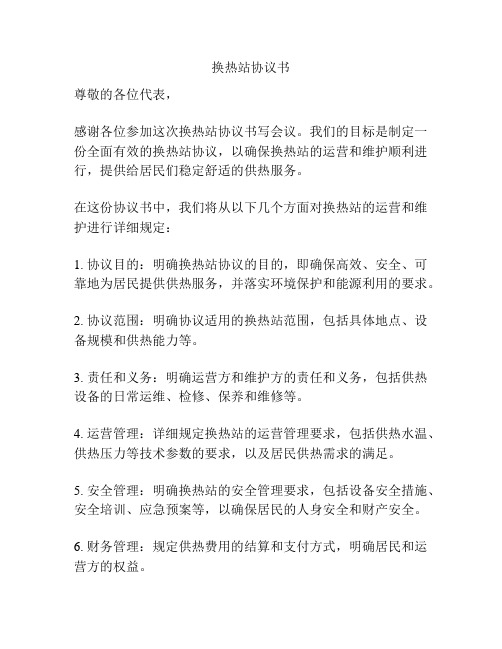 换热站协议书

尊敬的各位代表，

感谢各位参加这次换热站协议书写会议。我们的目标是制定一份全面有效的换热站协议，以确保换热站的运营和维护顺利进行，提供给居民们稳定舒适的供热服务。

在这份协议书中，我们将从以下几个方面对换热站的运营和维护进行详细规定：

1. 协议目的：明确换热站协议的目的，即确保高效、安全、可靠地为居民提供供热服务，并落实环境保护和能源利用的要求。

2. 协议范围：明确协议适用的换热站范围，包括具体地点、设备规模和供热能力等。

3. 责任和义务：明确运营方和维护方的责任和义务，包括供热设备的日常运维、检修、保养和维修等。

4. 运营管理：详细规定换热站的运营管理要求，包括供热水温、供热压力等技术参数的要求，以及居民供热需求的满足。

5. 安全管理：明确换热站的安全管理要求，包括设备安全措施、安全培训、应急预案等，以确保居民的人身安全和财产安全。

6. 财务管理：规定供热费用的结算和支付方式，明确居民和运营方的权益。